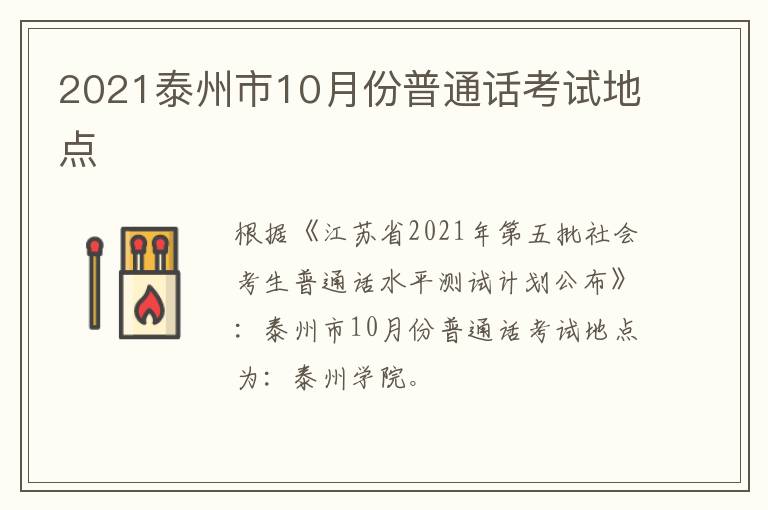 2021泰州市10月份普通话考试地点

根据《江苏省2021年第五批社会考生普通话水平测试计划公布》：泰州市10月份普通话考试地点为：泰州学院。